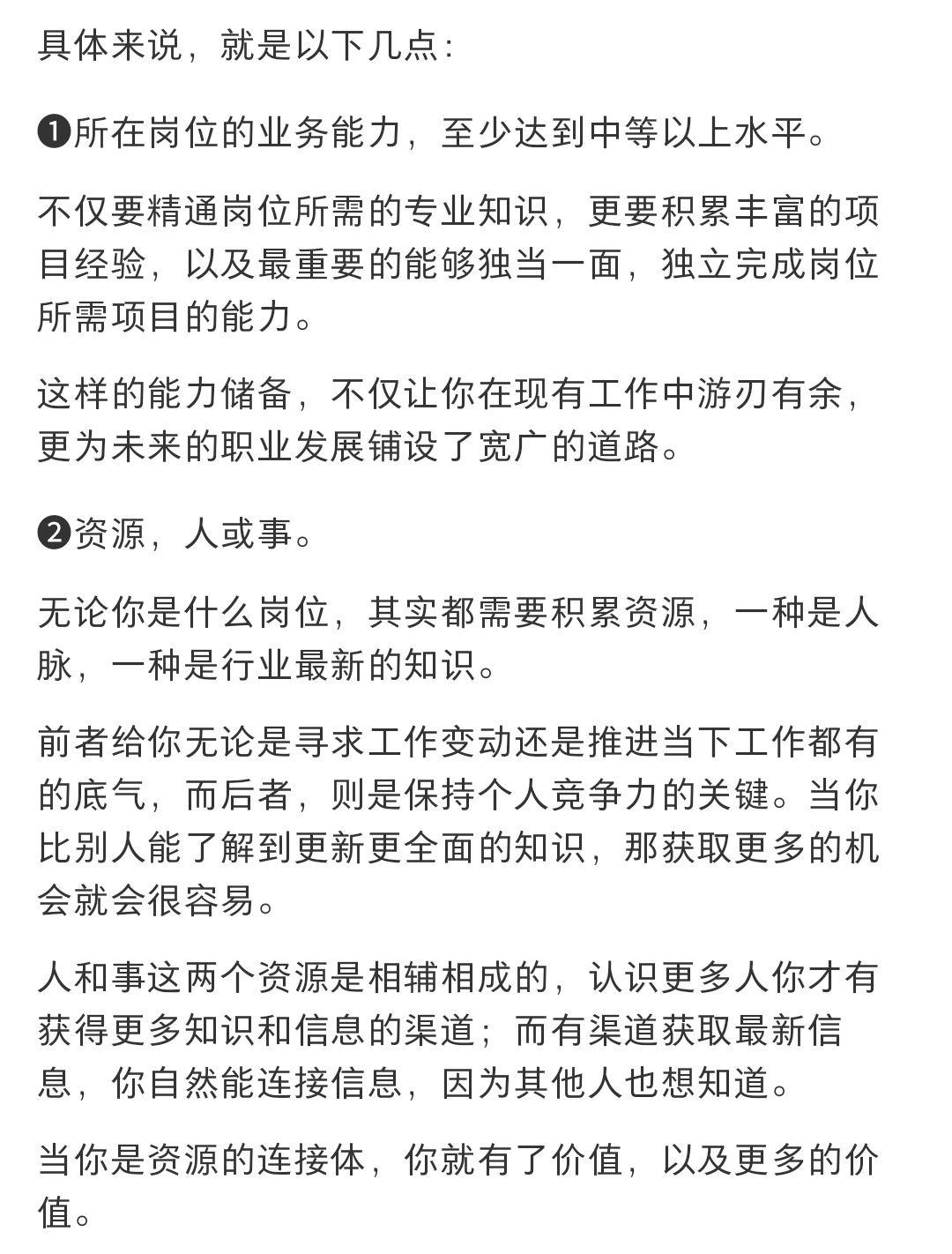 具体来说，就是以下几点：

❶所在岗位的业务能力，至少达到中等以上水平。

不仅要精通岗位所需的专业知识，更要积累丰富的项目经验，以及最重要的能够独当一面，独立完成岗位所需项目的能力。

这样的能力储备，不仅让你在现有工作中游刃有余，更为未来的职业发展铺设了宽广的道路。

❷资源，人或事。

无论你是什么岗位，其实都需要积累资源，一种是人脉，一种是行业最新的知识。

前者给你无论是寻求工作变动还是推进当下工作都有的底气，而后者，则是保持个人竞争力的关键。当你比别人能了解到更新更全面的知识，那获取更多的机会就会很容易。

人和事这两个资源是相辅相成的，认识更多人你才有获得更多知识和信息的渠道；而有渠道获取最新信息，你自然能连接信息，因为其他人也想知道。

当你是资源的连接体，你就有了价值，以及更多的价值。